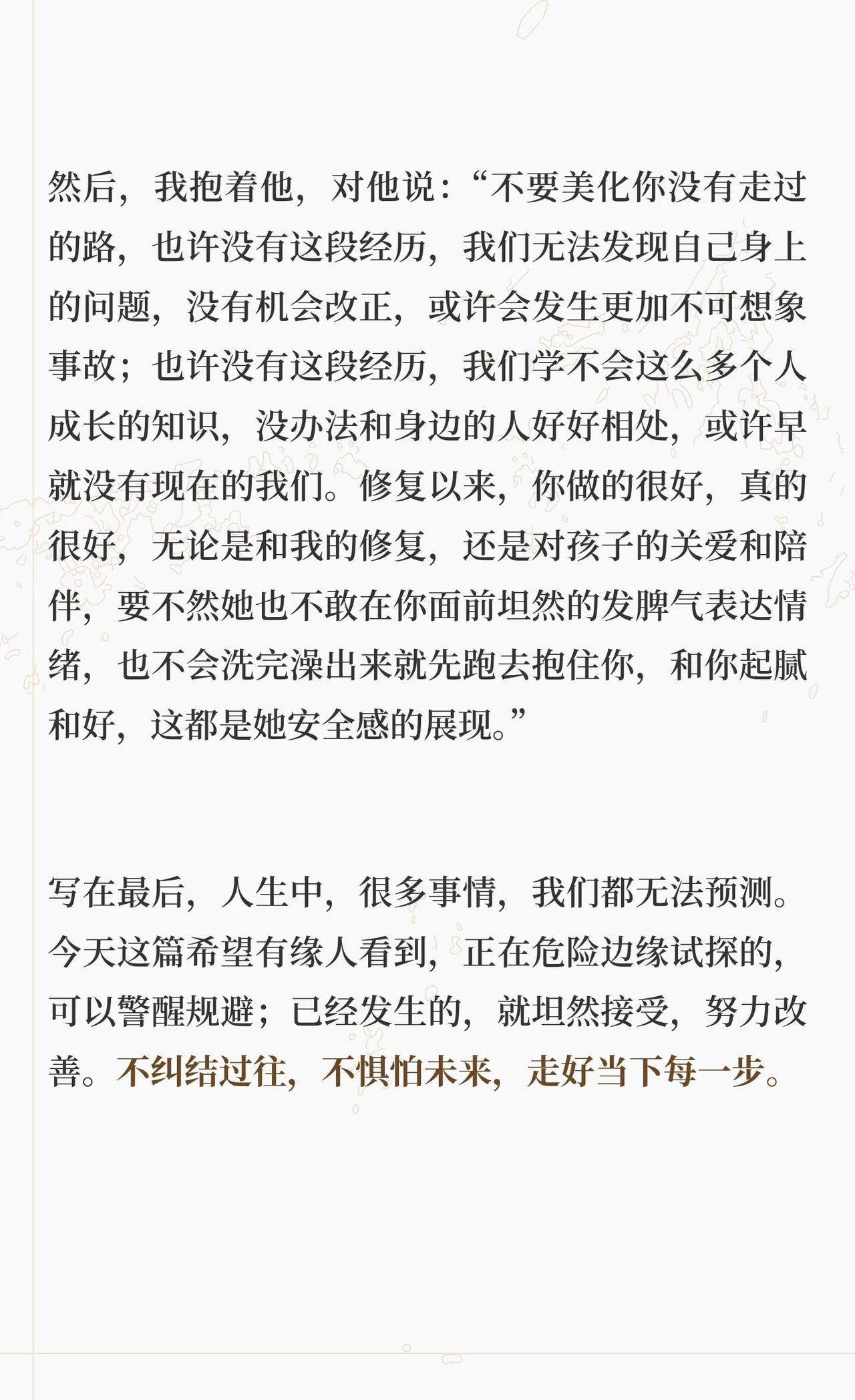 然后，我抱着他，对他说：“不要美化你没有走过的路，也许没有这段经历，我们无法发现自己身上的问题，没有机会改正，或许会发生更加不可想象事故；也许没有这段经历，我们学不会这么多个人成长的知识，没办法和身边的人好好相处，或许早就没有现在的我们。修复以来，你做的很好，真的很好，无论是和我的修复，还是对孩子的关爱和陪伴，要不然她也不敢在你面前坦然的发脾气表达情绪，也不会洗完澡出来就先跑去抱住你，和你起腻和好，这都是她安全感的展现。”

写在最后，人生中，很多事情，我们都无法预测。今天这篇希望有缘人看到，正在危险边缘试探的，可以警醒规避；已经发生的，就坦然接受，努力改善。不纠结过往，不惧怕未来，走好当下每一步。